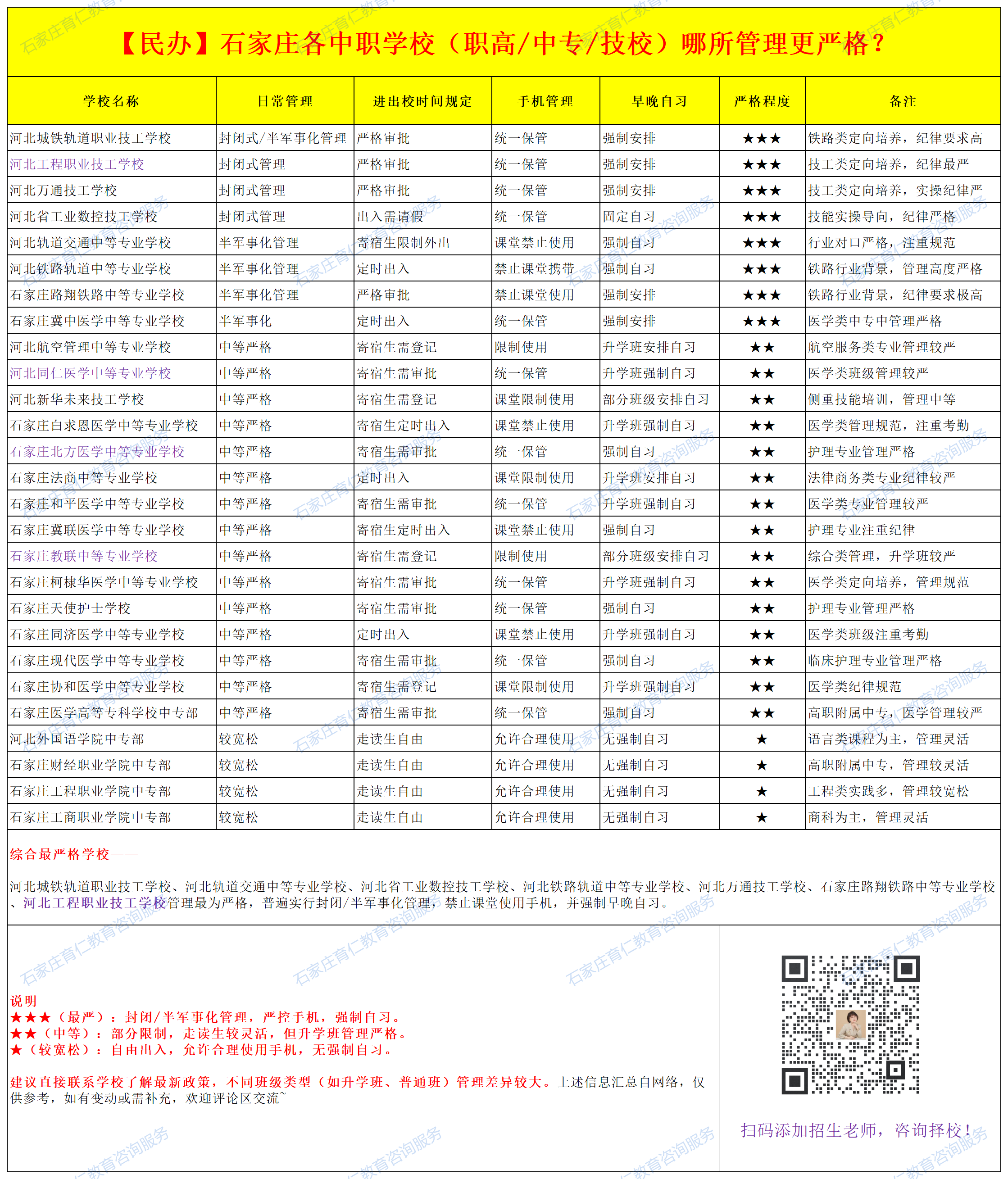 【民办】石家庄各中职学校（职高/中专/技校）哪所管理更严格？

| 学校名称 | 日常管理 | 进出校时间规定 | 手机管理 | 早晚自习 | 严格程度 | 备注 |
|---|---|---|---|---|---|---|
| 河北城铁轨道职业技工学校 | 封闭式/半军事化管理 | 严格审批 | 统一保管 | 强制安排 | ★★★ | 铁路类定向培养，纪律要求高 |
| 河北工程职业技工学校 | 封闭式管理 | 严格审批 | 统一保管 | 强制安排 | ★★★ | 技工类定向培养，纪律最严 |
| 河北万通技工学校 | 封闭式管理 | 严格审批 | 统一保管 | 强制安排 | ★★★ | 技工类定向培养，实操纪律严 |
| 河北省工业数控技工学校 | 封闭式管理 | 出入需请假 | 统一保管 | 固定自习 | ★★★ | 技能实操导向，纪律严格 |
| 河北轨道交通中等专业学校 | 半军事化管理 | 寄宿生限制外出 | 课堂禁止使用 | 强制自习 | ★★★ | 行业对口严格，注重规范 |
| 河北铁路轨道中等专业学校 | 半军事化管理 | 定时出入 | 禁止课堂携带 | 强制自习 | ★★★ | 铁路行业背景，管理高度严格 |
| 石家庄路翔铁路中等专业学校 | 半军事化管理 | 严格审批 | 禁止课堂使用 | 强制安排 | ★★★ | 铁路行业背景，纪律要求极高 |
| 石家庄冀中医学中等专业学校 | 半军事化 | 定时出入 | 统一保管 | 强制安排 | ★★★ | 医学类中专中管理严格 |
| 河北航空管理中等专业学校 | 中等严格 | 寄宿生需登记 | 限制使用 | 升学班安排自习 | ★★ | 航空服务类专业管理较严 |
| 河北同仁医学中等专业学校 | 中等严格 | 寄宿生需审批 | 统一保管 | 升学班强制自习 | ★★ | 医学类班级管理较严 |
| 河北新华未来技工学校 | 中等严格 | 寄宿生需登记 | 课堂限制使用 | 部分班级安排自习 | ★★ | 侧重技能培训，管理中等 |
| 石家庄白求恩医学中等专业学校 | 中等严格 | 寄宿生定时出入 | 课堂禁止使用 | 升学班强制自习 | ★★ | 医学类管理规范，注重考勤 |
| 石家庄北方医学中等专业学校 | 中等严格 | 寄宿生需审批 | 统一保管 | 强制自习 | ★★ | 护理专业管理严格 |
| 石家庄法商中等专业学校 | 中等严格 | 定时出入 | 课堂限制使用 | 升学班安排自习 | ★★ | 法律商务类专业纪律较严 |
| 石家庄和平医学中等专业学校 | 中等严格 | 寄宿生需审批 | 统一保管 | 升学班强制自习 | ★★ | 医学类专业管理较严 |
| 石家庄冀联医学中等专业学校 | 中等严格 | 寄宿生定时出入 | 课堂禁止使用 | 强制自习 | ★★ | 护理专业注重纪律 |
| 石家庄教联中等专业学校 | 中等严格 | 寄宿生需登记 | 限制使用 | 部分班级安排自习 | ★★ | 综合类管理，升学班较严 |
| 石家庄柯棣华医学中等专业学校 | 中等严格 | 寄宿生需审批 | 统一保管 | 升学班强制自习 | ★★ | 医学类定向培养，管理规范 |
| 石家庄天使护士学校 | 中等严格 | 寄宿生需审批 | 统一保管 | 强制自习 | ★★ | 护理专业管理严格 |
| 石家庄同济医学中等专业学校 | 中等严格 | 定时出入 | 课堂禁止使用 | 升学班强制自习 | ★★ | 医学类班级注重考勤 |
| 石家庄现代医学中等专业学校 | 中等严格 | 寄宿生需审批 | 统一保管 | 强制自习 | ★★ | 临床护理专业管理严格 |
| 石家庄协和医学中等专业学校 | 中等严格 | 寄宿生需登记 | 课堂限制使用 | 升学班强制自习 | ★★ | 医学类纪律规范 |
| 石家庄医学高等专科学校中专部 | 中等严格 | 寄宿生需审批 | 统一保管 | 强制自习 | ★★ | 高职附属中专，医学管理较严 |
| 河北外国语学院中专部 | 较宽松 | 走读生自由 | 允许合理使用 | 无强制自习 | ★ | 语言类课程为主，管理灵活 |
| 石家庄财经职业学院中专部 | 较宽松 | 走读生自由 | 允许合理使用 | 无强制自习 | ★ | 高职附属中专，管理较灵活 |
| 石家庄工程职业学院中专部 | 较宽松 | 走读生自由 | 允许合理使用 | 无强制自习 | ★ | 工程类实践多，管理较宽松 |
| 石家庄工商职业学院中专部 | 较宽松 | 走读生自由 | 允许合理使用 | 无强制自习 | ★ | 商科为主，管理灵活 |

综合最严格学校——

河北城铁轨道职业技工学校、河北轨道交通中等专业学校、河北省工业数控技工学校、河北铁路轨道中等专业学校、河北万通技工学校、石家庄路翔铁路中等专业学校、河北工程职业技工学校管理最为严格，普遍实行封闭/半军事化管理，禁止课堂使用手机，并强制早晚自习。

说明
★★★（最严）：封闭/半军事化管理，严控手机，强制自习。
★★（中等）：部分限制，走读生较灵活，但升学班管理严格。
★（较宽松）：自由出入，允许合理使用手机，无强制自习。

建议直接联系学校了解最新政策，不同班级类型（如升学班、普通班）管理差异较大。上述信息汇总自网络，仅供参考，如有变动或需补充，欢迎评论区交流~

扫码添加招生老师，咨询择校！

石家庄育仁教育咨询服务